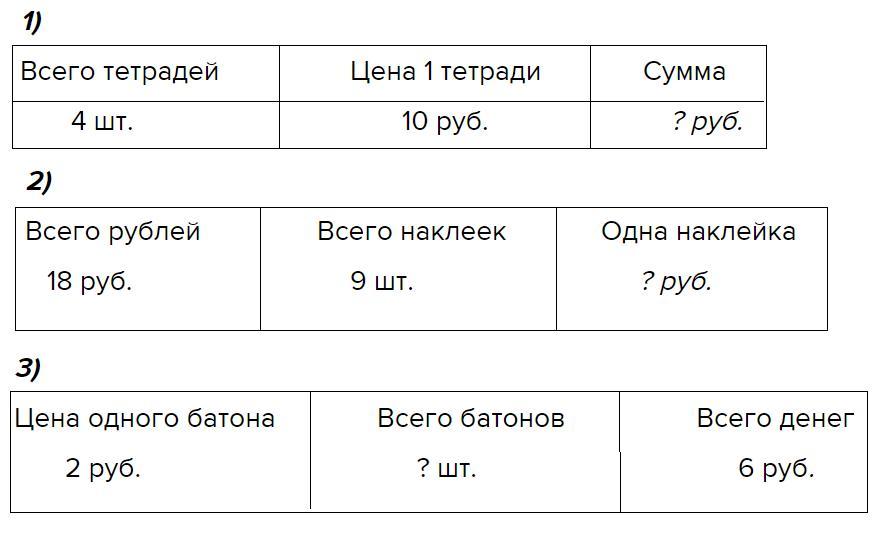 1)

| Всего тетрадей | Цена 1 тетради | Сумма |
|---|---|---|
| 4 шт. | 10 руб. | ? руб. |

2)

| Всего рублей | Всего наклеек | Одна наклейка |
|---|---|---|
| 18 руб. | 9 шт. | ? руб. |

3)

| Цена одного батона | Всего батонов | Всего денег |
|---|---|---|
| 2 руб. | ? шт. | 6 руб. |